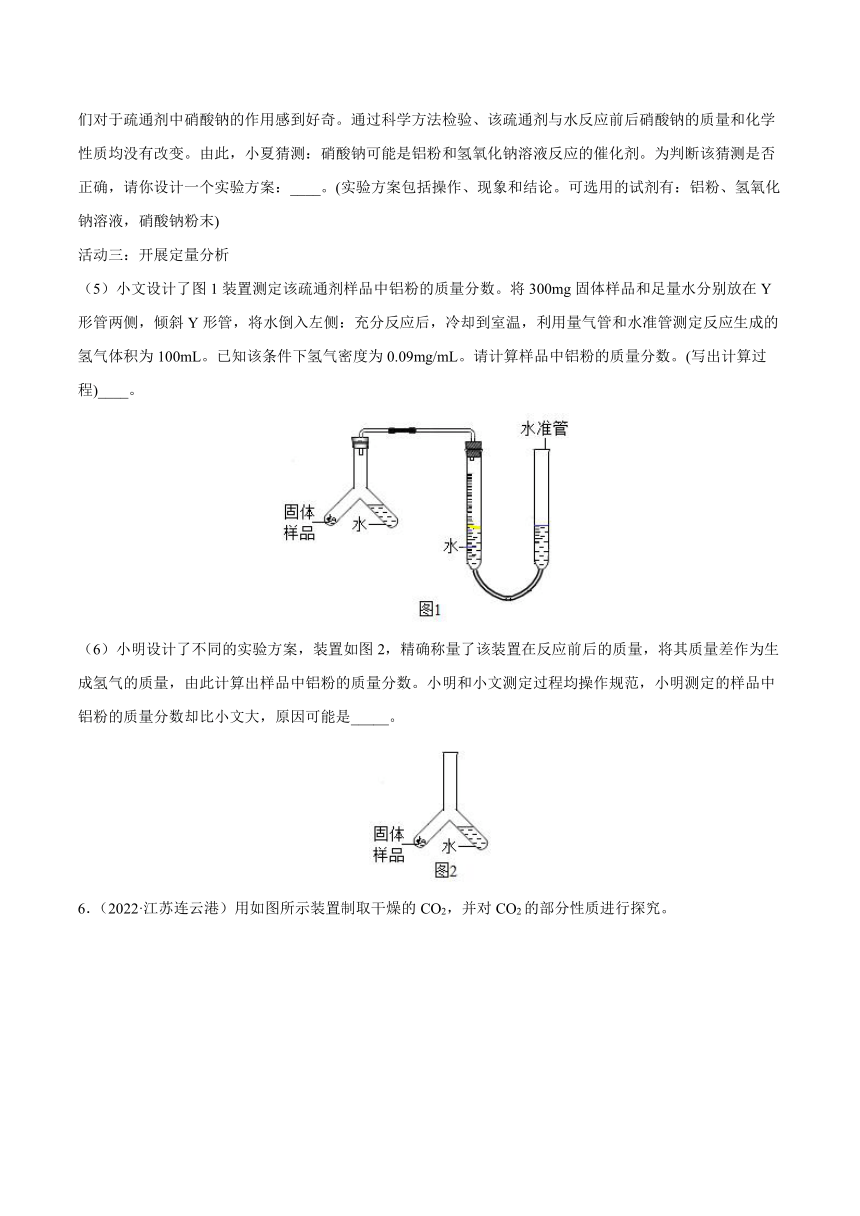 们对于疏通剂中硝酸钠的作用感到好奇。通过科学方法检验、该疏通剂与水反应前后硝酸钠的质量和化学性质均没有改变。由此，小夏猜测：硝酸钠可能是铝粉和氢氧化钠溶液反应的催化剂。为判断该猜测是否正确，请你设计一个实验方案：____。(实验方案包括操作、现象和结论。可选用的试剂有：铝粉、氢氧化钠溶液，硝酸钠粉末)

活动三：开展定量分析

（5）小文设计了图 1 装置测定该疏通剂样品中铝粉的质量分数。将 300mg 固体样品和足量水分别放在 Y 形管两侧，倾斜 Y 形管，将水倒入左侧：充分反应后，冷却到室温，利用量气管和水准管测定反应生成的氢气体积为 100mL。已知该条件下氢气密度为 0.09mg/mL。请计算样品中铝粉的质量分数。(写出计算过程)____。

水准管

固体样品

水

水

图1

（6）小明设计了不同的实验方案，装置如图 2，精确称量了该装置在反应前后的质量，将其质量差作为生成氢气的质量，由此计算出样品中铝粉的质量分数。小明和小文测定过程均操作规范，小明测定的样品中铝粉的质量分数却比小文大，原因可能是_____。

固体样品

水

图2

6.（2022·江苏连云港）用如图所示装置制取干燥的 $CO_2$，并对 $CO_2$ 的部分性质进行探究。